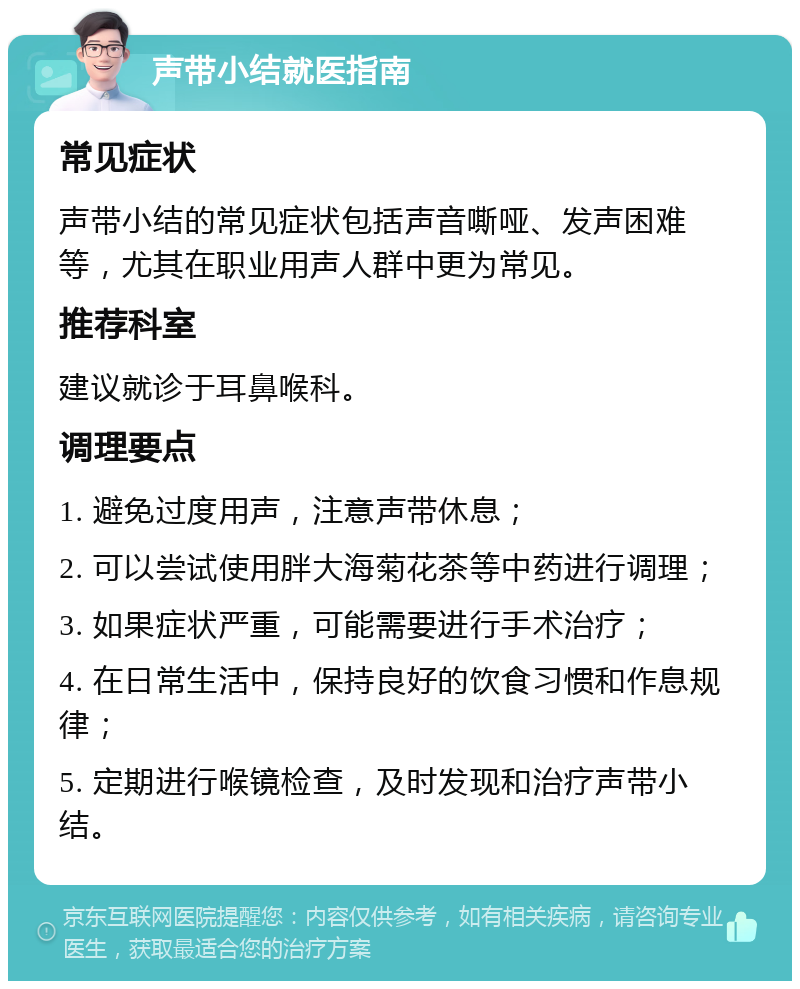 声带小结就医指南

常见症状

声带小结的常见症状包括声音嘶哑、发声困难等，尤其在职业用声人群中更为常见。

推荐科室

建议就诊于耳鼻喉科。

调理要点

1. 避免过度用声，注意声带休息；

2. 可以尝试使用胖大海菊花茶等中药进行调理；

3. 如果症状严重，可能需要进行手术治疗；

4. 在日常生活中，保持良好的饮食习惯和作息规律；

5. 定期进行喉镜检查，及时发现和治疗声带小结。

京东互联网医院提醒您：内容仅供参考，如有相关疾病，请咨询专业医生，获取最适合您的治疗方案